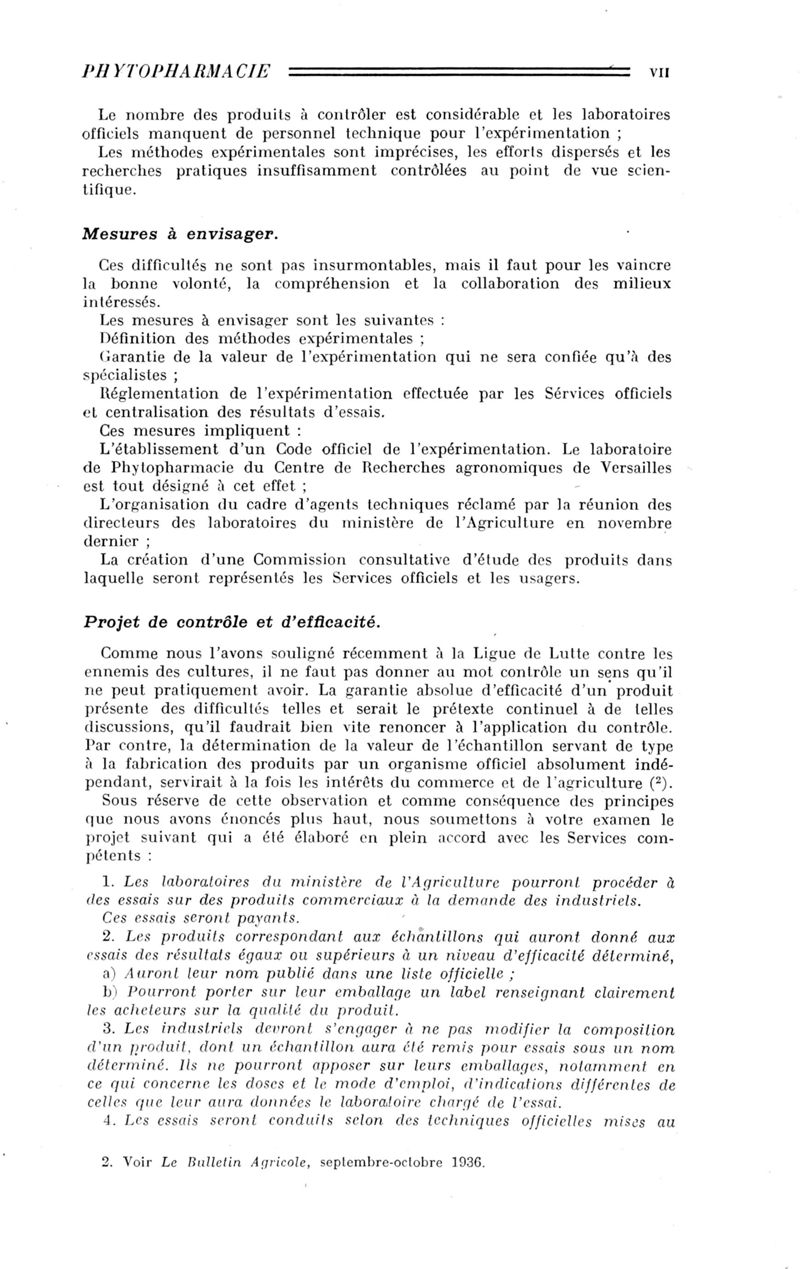 PHYTOPHARMACIE VII

Le nombre des produits à contrôler est considérable et les laboratoires officiels manquent de personnel technique pour l'expérimentation ;
Les méthodes expérimentales sont imprécises, les efforts dispersés et les recherches pratiques insuffisamment contrôlées au point de vue scientifique.

Mesures à envisager.

Ces difficultés ne sont pas insurmontables, mais il faut pour les vaincre la bonne volonté, la compréhension et la collaboration des milieux intéressés.
Les mesures à envisager sont les suivantes :
Définition des méthodes expérimentales ;
Garantie de la valeur de l'expérimentation qui ne sera confiée qu'à des spécialistes ;
Réglementation de l'expérimentation effectuée par les Sérvices officiels et centralisation des résultats d'essais.
Ces mesures impliquent :
L'établissement d'un Code officiel de l'expérimentation. Le laboratoire de Phytopharmacie du Centre de Recherches agronomiques de Versailles est tout désigné à cet effet ;
L'organisation du cadre d'agents techniques réclamé par la réunion des directeurs des laboratoires du ministère de l'Agriculture en novembre dernier ;
La création d'une Commission consultative d'étude des produits dans laquelle seront représentés les Services officiels et les usagers.

Projet de contrôle et d'efficacité.

Comme nous l'avons souligné récemment à la Ligue de Lutte contre les ennemis des cultures, il ne faut pas donner au mot contrôle un sens qu'il ne peut pratiquement avoir. La garantie absolue d'efficacité d'un produit présente des difficultés telles et serait le prétexte continuel à de telles discussions, qu'il faudrait bien vite renoncer à l'application du contrôle. Par contre, la détermination de la valeur de l'échantillon servant de type à la fabrication des produits par un organisme officiel absolument indépendant, servirait à la fois les intérêts du commerce et de l'agriculture ($^2$).
Sous réserve de cette observation et comme conséquence des principes que nous avons énoncés plus haut, nous soumettons à votre examen le projet suivant qui a été élaboré en plein accord avec les Services compétents :

1. Les laboratoires du ministère de l'Agriculture pourront procéder à des essais sur des produits commerciaux à la demande des industriels.
Ces essais seront payants.
2. Les produits correspondant aux échantillons qui auront donné aux essais des résultats égaux ou supérieurs à un niveau d'efficacité déterminé,
a) Auront leur nom publié dans une liste officielle ;
b) Pourront porter sur leur emballage un label renseignant clairement les acheteurs sur la qualité du produit.
3. Les industriels devront s'engager à ne pas modifier la composition d'un produit, dont un échantillon aura été remis pour essais sous un nom déterminé. Ils ne pourront apposer sur leurs emballages, notamment en ce qui concerne les doses et le mode d'emploi, d'indications différentes de celles que leur aura données le laboratoire chargé de l'essai.
4. Les essais seront conduits selon des techniques officielles mises au

2. Voir Le Bulletin Agricole, septembre-octobre 1936.